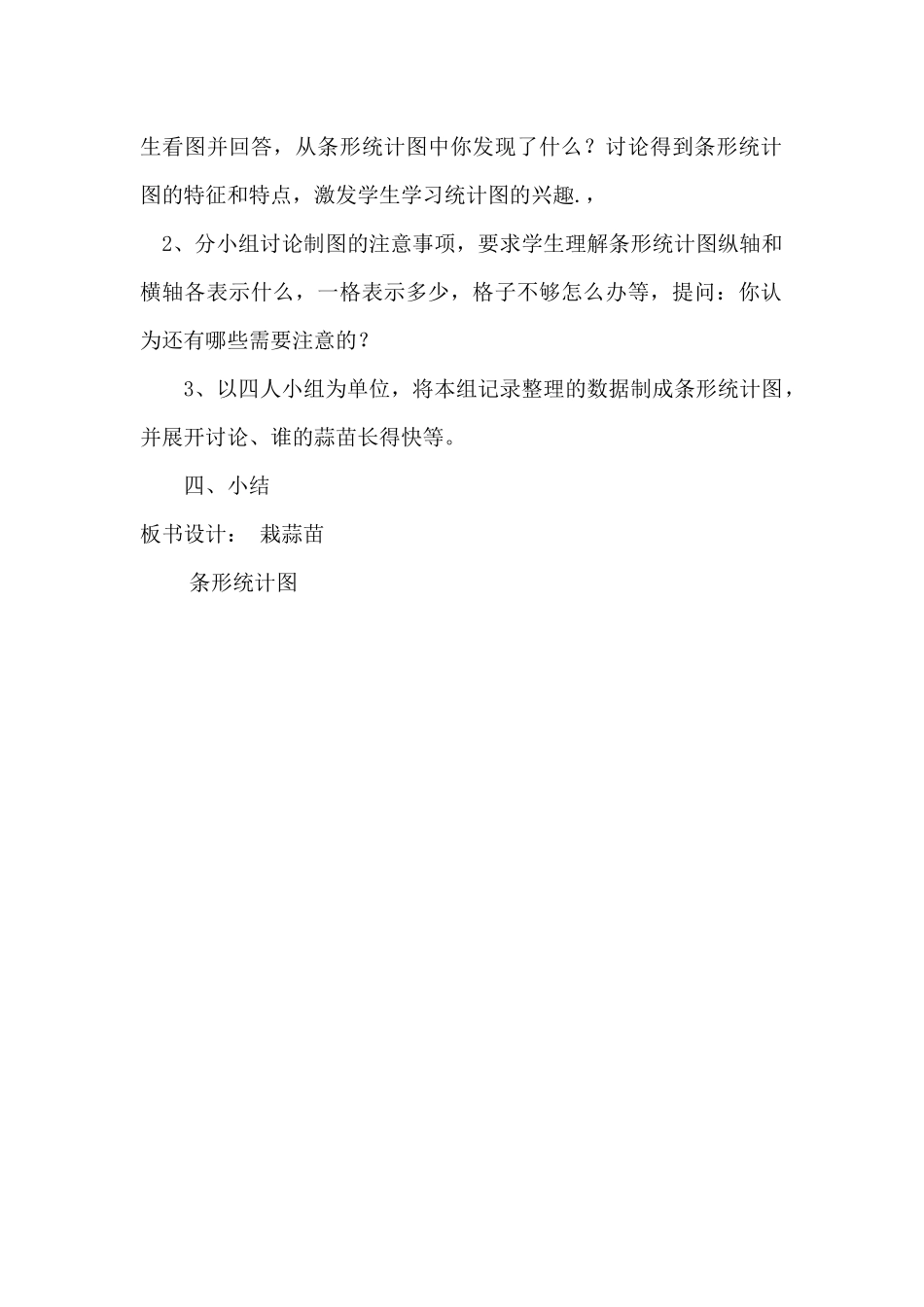 生看图并回答，从条形统计图中你发现了什么？讨论得到条形统计图的特征和特点，激发学生学习统计图的兴趣.，

2、分小组讨论制图的注意事项，要求学生理解条形统计图纵轴和横轴各表示什么，一格表示多少，格子不够怎么办等，提问：你认为还有哪些需要注意的？

3、以四人小组为单位，将本组记录整理的数据制成条形统计图，并展开讨论、谁的蒜苗长得快等。

四、小结

板书设计： 栽蒜苗

条形统计图